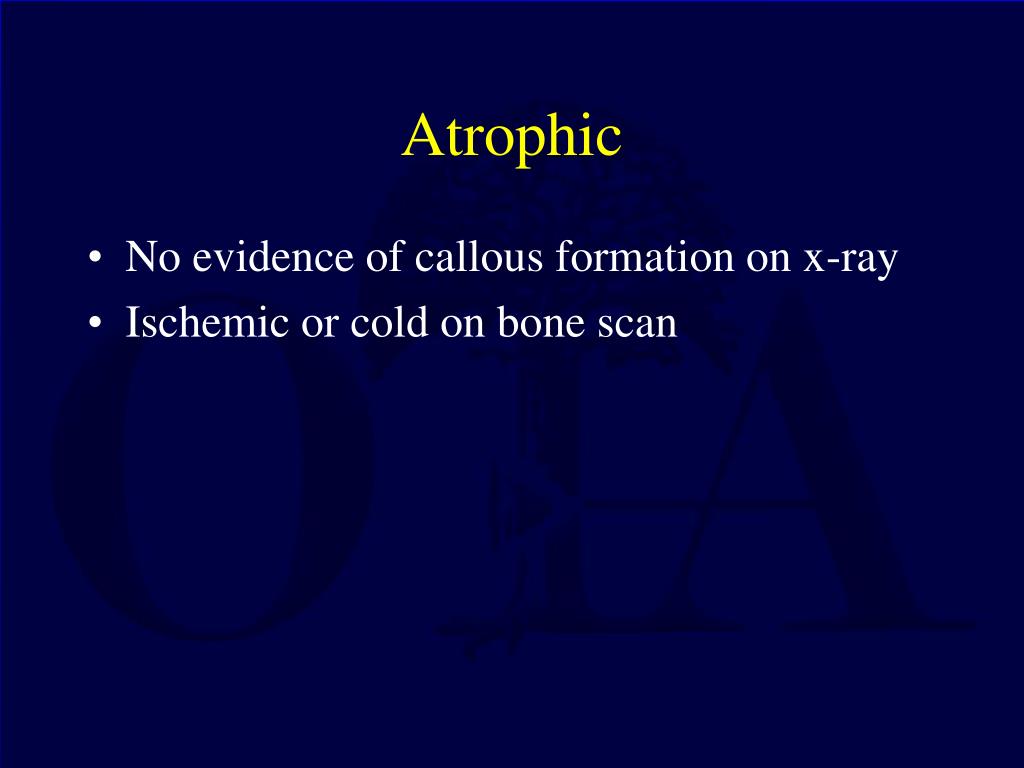 Atrophic

• No evidence of callous formation on x-ray
• Ischemic or cold on bone scan

OTA